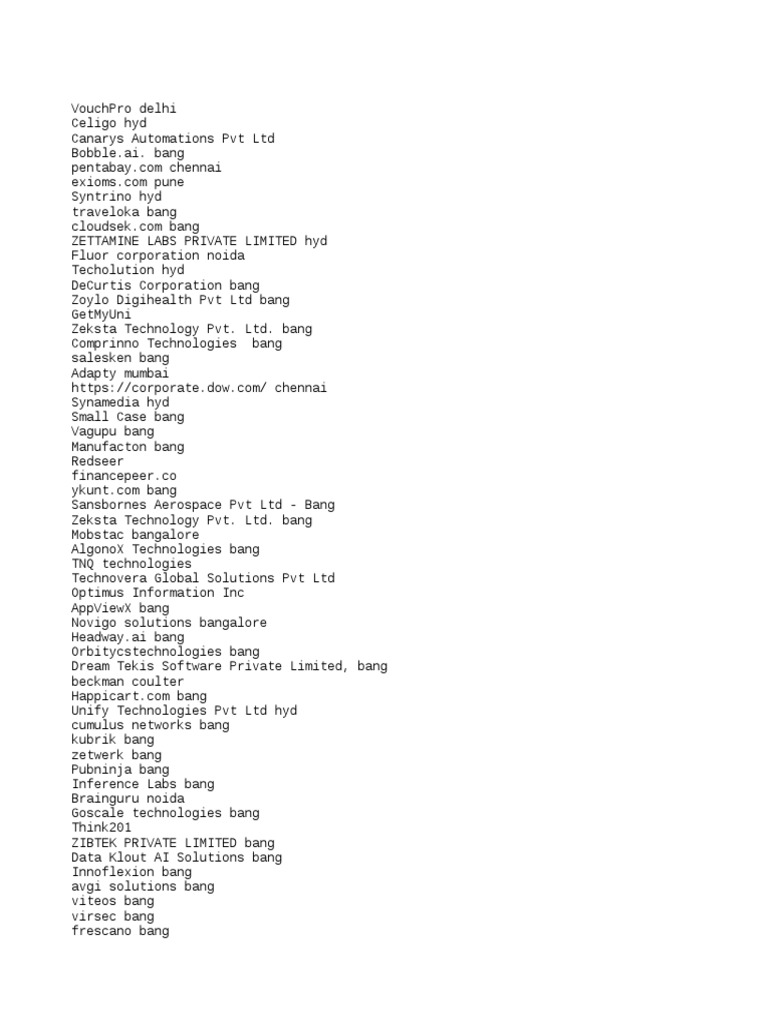 VouchPro delhi
Celigo hyd
Canarys Automations Pvt Ltd
Bobble.ai. bang
pentabay.com chennai
exioms.com pune
Syntrino hyd
traveloka bang
cloudsek.com bang
ZETTAMINE LABS PRIVATE LIMITED hyd
Fluor corporation noida
Techolution hyd
DeCurtis Corporation bang
Zoylo Digihealth Pvt Ltd bang
GetMyUni
Zeksta Technology Pvt. Ltd. bang
Comprinno Technologies bang
salesken bang
Adapty mumbai
https://corporate.dow.com/ chennai
Synamedia hyd
Small Case bang
Vagupu bang
Manufacton bang
Redseer
financepeer.co
ykunt.com bang
Sansbornes Aerospace Pvt Ltd - Bang
Zeksta Technology Pvt. Ltd. bang
Mobstac bangalore
AlgonoX Technologies bang
TNQ technologies
Technovera Global Solutions Pvt Ltd
Optimus Information Inc
AppViewX bang
Novigo solutions bangalore
Headway.ai bang
Orbitycstechnologies bang
Dream Tekis Software Private Limited, bang
beckman coulter
Happicart.com bang
Unify Technologies Pvt Ltd hyd
cumulus networks bang
kubrik bang
zetwerk bang
Pubninja bang
Inference Labs bang
Brainguru noida
Goscale technologies bang
Think201
ZIBTEK PRIVATE LIMITED bang
Data Klout AI Solutions bang
Innoflexion bang
avgi solutions bang
viteos bang
virsec bang
frescano bang